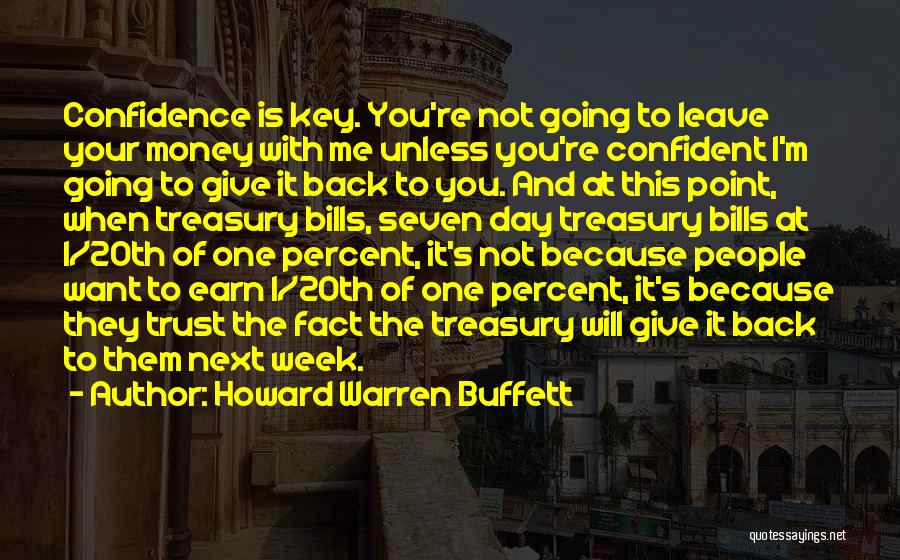 Confidence is key. You're not going to leave your money with me unless you're confident I'm going to give it back to you. And at this point, when treasury bills, seven day treasury bills at 1/20th of one percent, it's not because people want to earn 1/20th of one percent, it's because they trust the fact the treasury will give it back to them next week.

- Author: Howard Warren Buffett

quotessayings.net